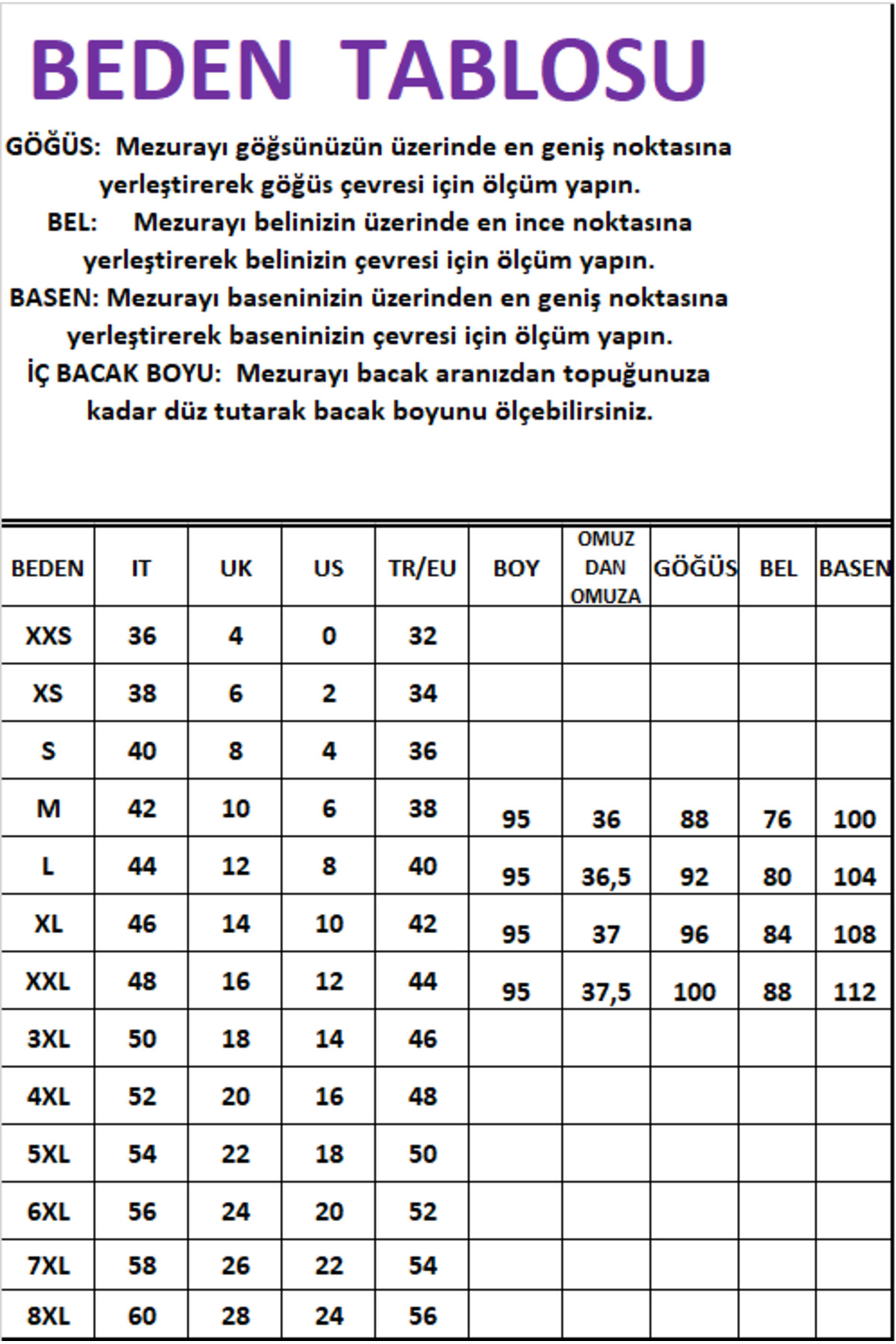 BEDEN TABLOSU

GÖĞÜS: Mezurayı göğsünüzün üzerinde en geniş noktasına yerleştirerek göğüs çevresi için ölçüm yapın.

BEL: Mezurayı belinizin üzerinde en ince noktasına yerleştirerek belinizin çevresi için ölçüm yapın.

BASEN: Mezurayı baseninizin üzerinden en geniş noktasına yerleştirerek baseninizin çevresi için ölçüm yapın.

İÇ BACAK BOYU: Mezurayı bacak aranızdan topuğunuza kadar düz tutarak bacak boyunu ölçebilirsiniz.

| BEDEN | IT | UK | US | TR/EU | BOY | OMUZ DAN OMUZA | GÖĞÜS | BEL | BASEN |
|---|---|---|---|---|---|---|---|---|---|
| XXS | 36 | 4 | 0 | 32 | | | | | |
| XS | 38 | 6 | 2 | 34 | | | | | |
| S | 40 | 8 | 4 | 36 | | | | | |
| M | 42 | 10 | 6 | 38 | 95 | 36 | 88 | 76 | 100 |
| L | 44 | 12 | 8 | 40 | 95 | 36,5 | 92 | 80 | 104 |
| XL | 46 | 14 | 10 | 42 | 95 | 37 | 96 | 84 | 108 |
| XXL | 48 | 16 | 12 | 44 | 95 | 37,5 | 100 | 88 | 112 |
| 3XL | 50 | 18 | 14 | 46 | | | | | |
| 4XL | 52 | 20 | 16 | 48 | | | | | |
| 5XL | 54 | 22 | 18 | 50 | | | | | |
| 6XL | 56 | 24 | 20 | 52 | | | | | |
| 7XL | 58 | 26 | 22 | 54 | | | | | |
| 8XL | 60 | 28 | 24 | 56 | | | | | |